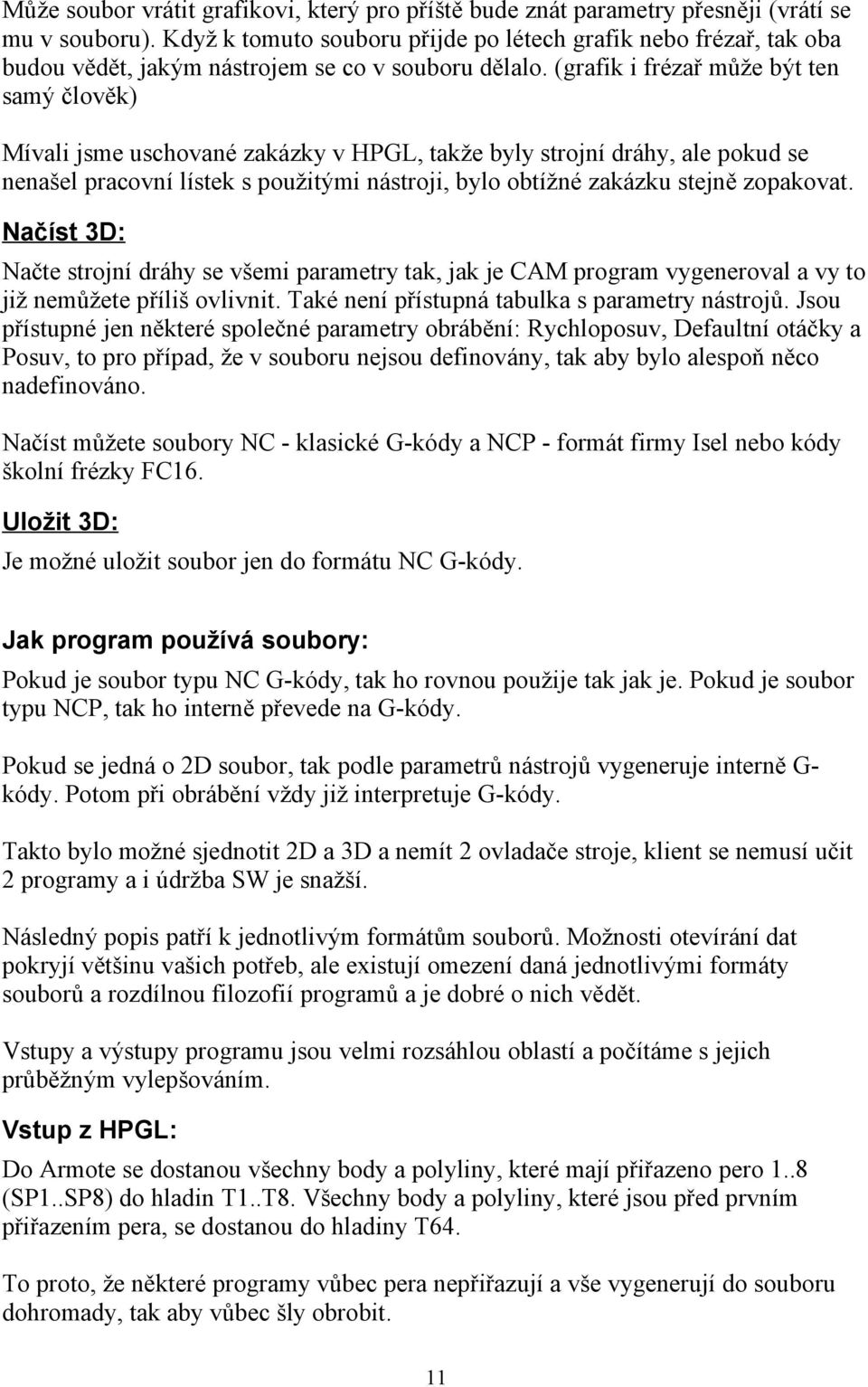 Může soubor vrátit grafikovi, který pro příště bude znát parametry přesněji (vrátí se mu v souboru). Když k tomuto souboru přijde po létech grafik nebo frézař, tak oba budou vědět, jakým nástrojem se co v souboru dělalo. (grafik i frézař může být ten samý člověk)

Mívali jsme uschované zakázky v HPGL, takže byly strojní dráhy, ale pokud se nenašel pracovní lístek s použitými nástroji, bylo obtížné zakázku stejně zopakovat.

Načíst 3D:

Načte strojní dráhy se všemi parametry tak, jak je CAM program vygeneroval a vy to již nemůžete příliš ovlivnit. Také není přístupná tabulka s parametry nástrojů. Jsou přístupné jen některé společné parametry obrábění: Rychloposuv, Defaultní otáčky a Posuv, to pro případ, že v souboru nejsou definovány, tak aby bylo alespoň něco nadefinováno.

Načíst můžete soubory NC - klasické G-kódy a NCP - formát firmy Isel nebo kódy školní frézky FC16.

Uložit 3D:

Je možné uložit soubor jen do formátu NC G-kódy.

Jak program používá soubory:

Pokud je soubor typu NC G-kódy, tak ho rovnou použije tak jak je. Pokud je soubor typu NCP, tak ho interně převede na G-kódy.

Pokud se jedná o 2D soubor, tak podle parametrů nástrojů vygeneruje interně G-kódy. Potom při obrábění vždy již interpretuje G-kódy.

Takto bylo možné sjednotit 2D a 3D a nemít 2 ovladače stroje, klient se nemusí učit 2 programy a i údržba SW je snažší.

Následný popis patří k jednotlivým formátům souborů. Možnosti otevírání dat pokryjí většinu vašich potřeb, ale existují omezení daná jednotlivými formáty souborů a rozdílnou filozofií programů a je dobré o nich vědět.

Vstupy a výstupy programu jsou velmi rozsáhlou oblastí a počítáme s jejich průběžným vylepšováním.

Vstup z HPGL:

Do Armote se dostanou všechny body a polyliny, které mají přiřazeno pero 1..8 (SP1..SP8) do hladin T1..T8. Všechny body a polyliny, které jsou před prvním přiřazením pera, se dostanou do hladiny T64.

To proto, že některé programy vůbec pera nepřiřazují a vše vygenerují do souboru dohromady, tak aby vůbec šly obrobit.

11